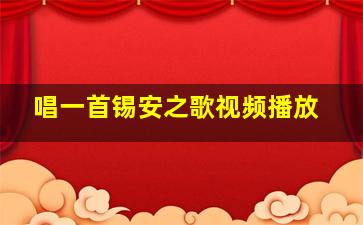 唱一首锡安之歌视频播放